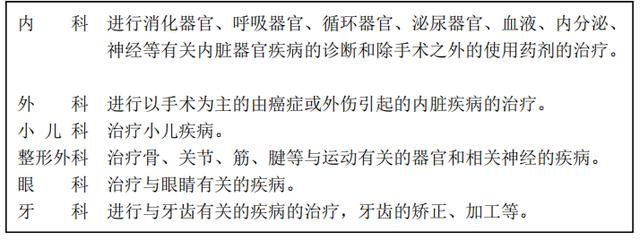 内　　科　进行消化器官、呼吸器官、循环器官、泌尿器官、血液、内分泌、神经等有关内脏器官疾病的诊断和除手术之外的使用药剂的治疗。

外　　科　进行以手术为主的由癌症或外伤引起的内脏疾病的治疗。
小 儿 科　治疗小儿疾病。
整形外科　治疗骨、关节、筋、腱等与运动有关的器官和相关神经的疾病。
眼　　科　治疗与眼睛有关的疾病。
牙　　科　进行与牙齿有关的疾病的治疗，牙齿的矫正、加工等。